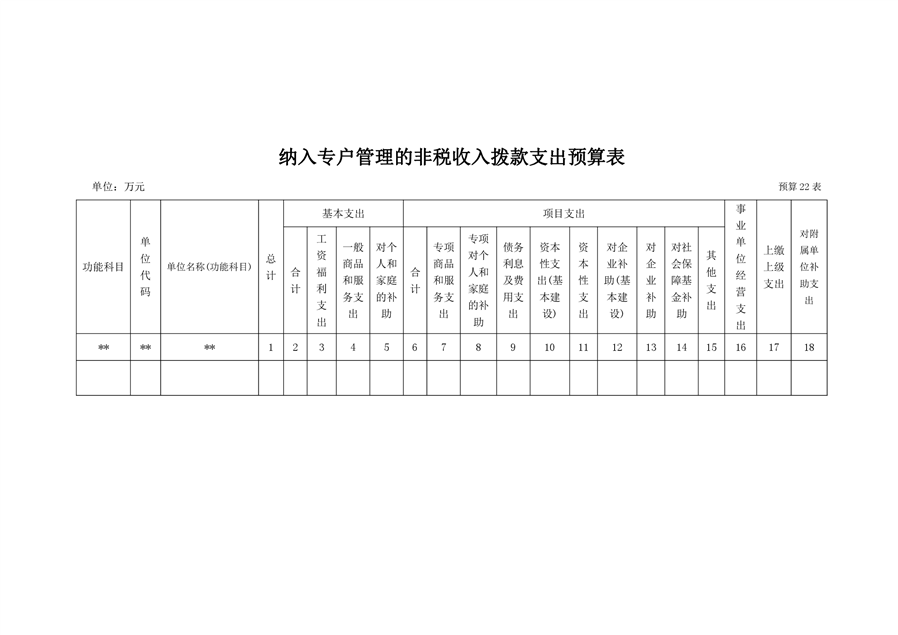 纳入专户管理的非税收入拨款支出预算表

单位：万元

预算22表

| 功能科目 | 单位代码 | 单位名称(功能科目) | 总计 | 基本支出 | | | | 项目支出 | | | | | | | | | | 事业单位经营支出 | 上缴上级支出 | 对附属单位补助支出 |
|---|---|---|---|---|---|---|---|---|---|---|---|---|---|---|---|---|---|---|---|---|
| | | | | 合计 | 工资福利支出 | 一般商品和服务支出 | 对个人和家庭的补助 | 合计 | 专项商品和服务支出 | 专项对个人和家庭的补助 | 债务利息及费用支出 | 资本性支出(基本建设) | 资本性支出 | 对企业补助(基本建设) | 对企业补助 | 对社会保障基金补助 | 其他支出 | | | |
| ** | ** | ** | 1 | 2 | 3 | 4 | 5 | 6 | 7 | 8 | 9 | 10 | 11 | 12 | 13 | 14 | 15 | 16 | 17 | 18 |
| | | | | | | | | | | | | | | | | | | | | |